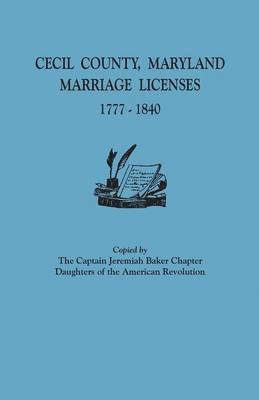 CECIL COUNTY, MARYLAND
MARRIAGE LICENSES
1777 - 1840

Copied by
The Captain Jeremiah Baker Chapter
Daughters of the American Revolution